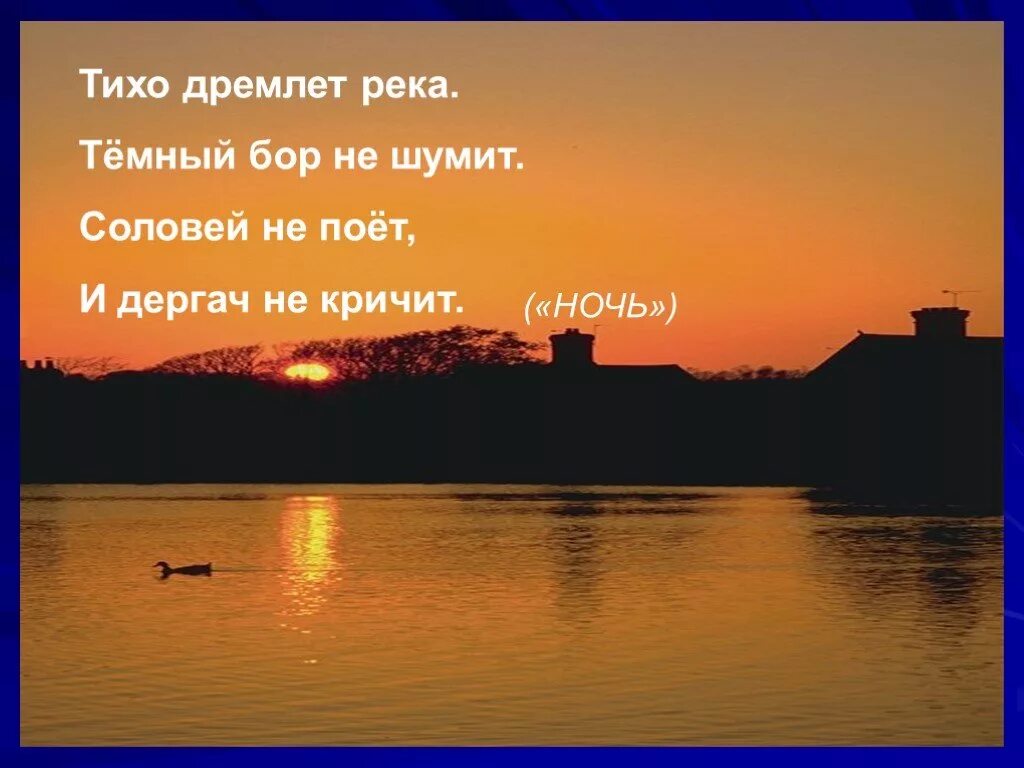 Тихо дремлет река.

Тёмный бор не шумит.

Соловей не поёт,

И дергач не кричит.

(«НОЧЬ»)